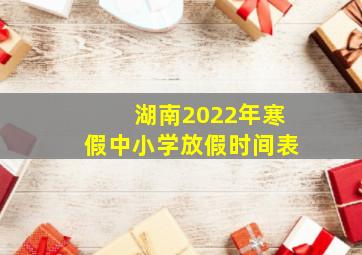 湖南2022年寒假中小学放假时间表